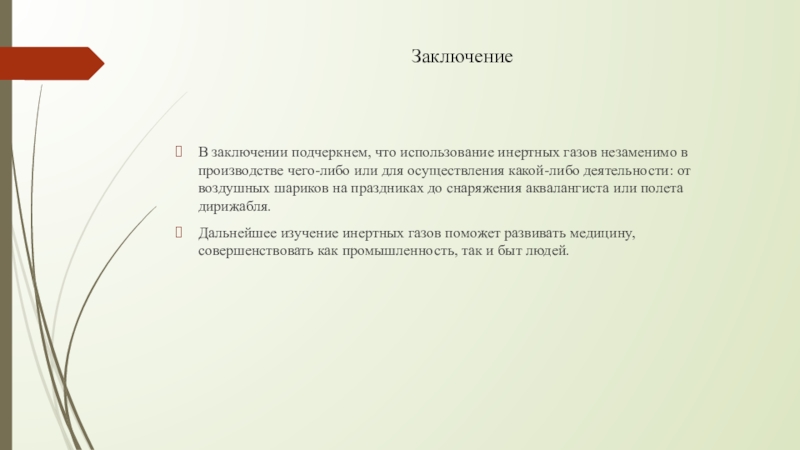 Заключение

В заключении подчеркнем, что использование инертных газов незаменимо в производстве чего-либо или для осуществления какой-либо деятельности: от воздушных шариков на праздниках до снаряжения аквалангиста или полета дирижабля.

Дальнейшее изучение инертных газов поможет развивать медицину, совершенствовать как промышленность, так и быт людей.